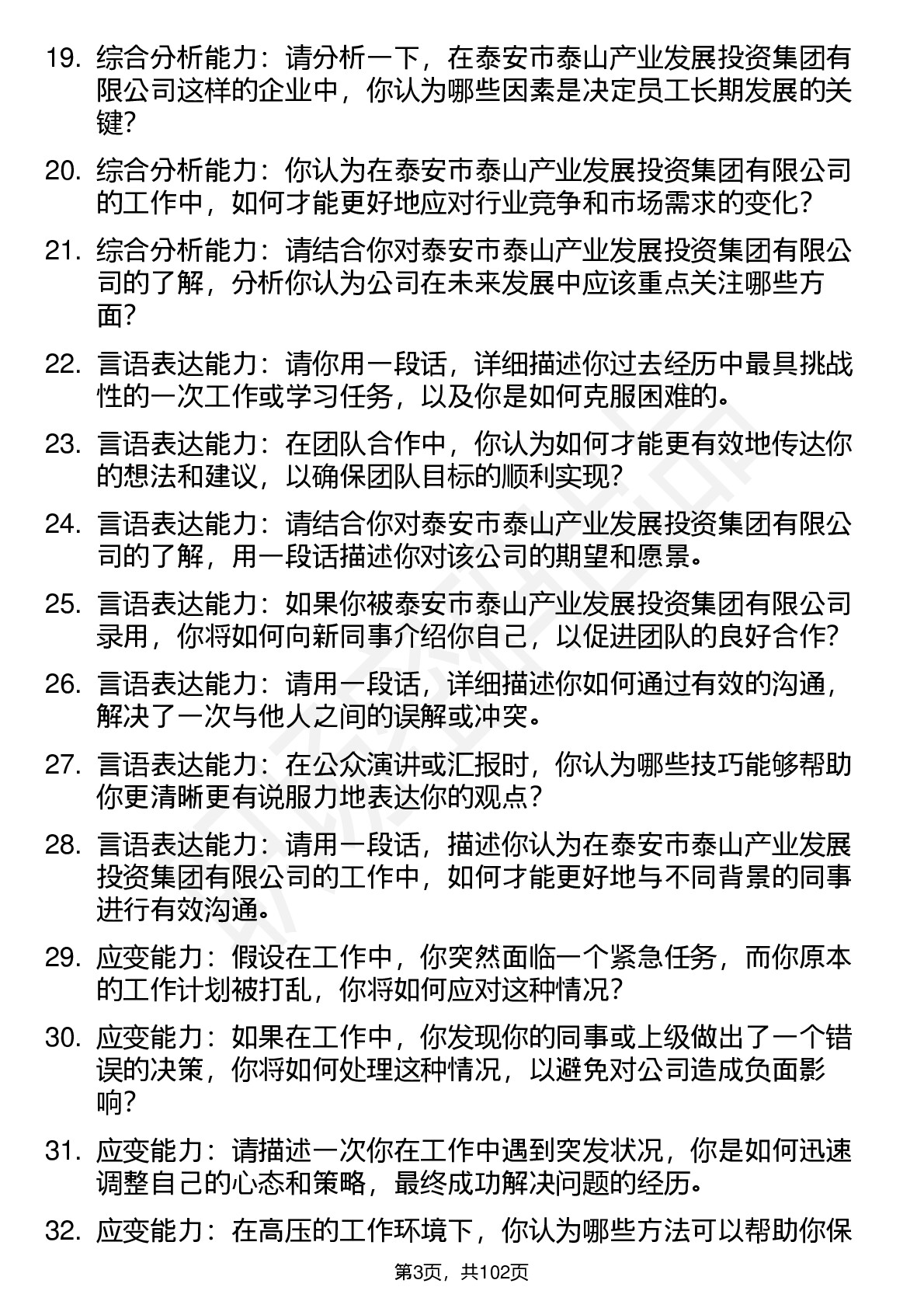 19. 综合分析能力：请分析一下，在泰安市泰山产业发展投资集团有限公司这样的企业中，你认为哪些因素是决定员工长期发展的关键？

20. 综合分析能力：你认为在泰安市泰山产业发展投资集团有限公司的工作中，如何才能更好地应对行业竞争和市场需求的变化？

21. 综合分析能力：请结合你对泰安市泰山产业发展投资集团有限公司的了解，分析你认为公司在未来发展中应该重点关注哪些方面？

22. 言语表达能力：请你用一段话，详细描述你过去经历中最具挑战性的一次工作或学习任务，以及你是如何克服困难的。

23. 言语表达能力：在团队合作中，你认为如何才能更有效地传达你的想法和建议，以确保团队目标的顺利实现？

24. 言语表达能力：请结合你对泰安市泰山产业发展投资集团有限公司的了解，用一段话描述你对该公司的期望和愿景。

25. 言语表达能力：如果你被泰安市泰山产业发展投资集团有限公司录用，你将如何向新同事介绍你自己，以促进团队的良好合作？

26. 言语表达能力：请用一段话，详细描述你如何通过有效的沟通，解决了一次与他人之间的误解或冲突。

27. 言语表达能力：在公众演讲或汇报时，你认为哪些技巧能够帮助你更清晰更有说服力地表达你的观点？

28. 言语表达能力：请用一段话，描述你认为在泰安市泰山产业发展投资集团有限公司的工作中，如何才能更好地与不同背景的同事进行有效沟通。

29. 应变能力：假设在工作中，你突然面临一个紧急任务，而你原本的工作计划被打乱，你将如何应对这种情况？

30. 应变能力：如果在工作中，你发现你的同事或上级做出了一个错误的决策，你将如何处理这种情况，以避免对公司造成负面影响？

31. 应变能力：请描述一次你在工作中遇到突发状况，你是如何迅速调整自己的心态和策略，最终成功解决问题的经历。

32. 应变能力：在高压的工作环境下，你认为哪些方法可以帮助你保

第3页，共102页